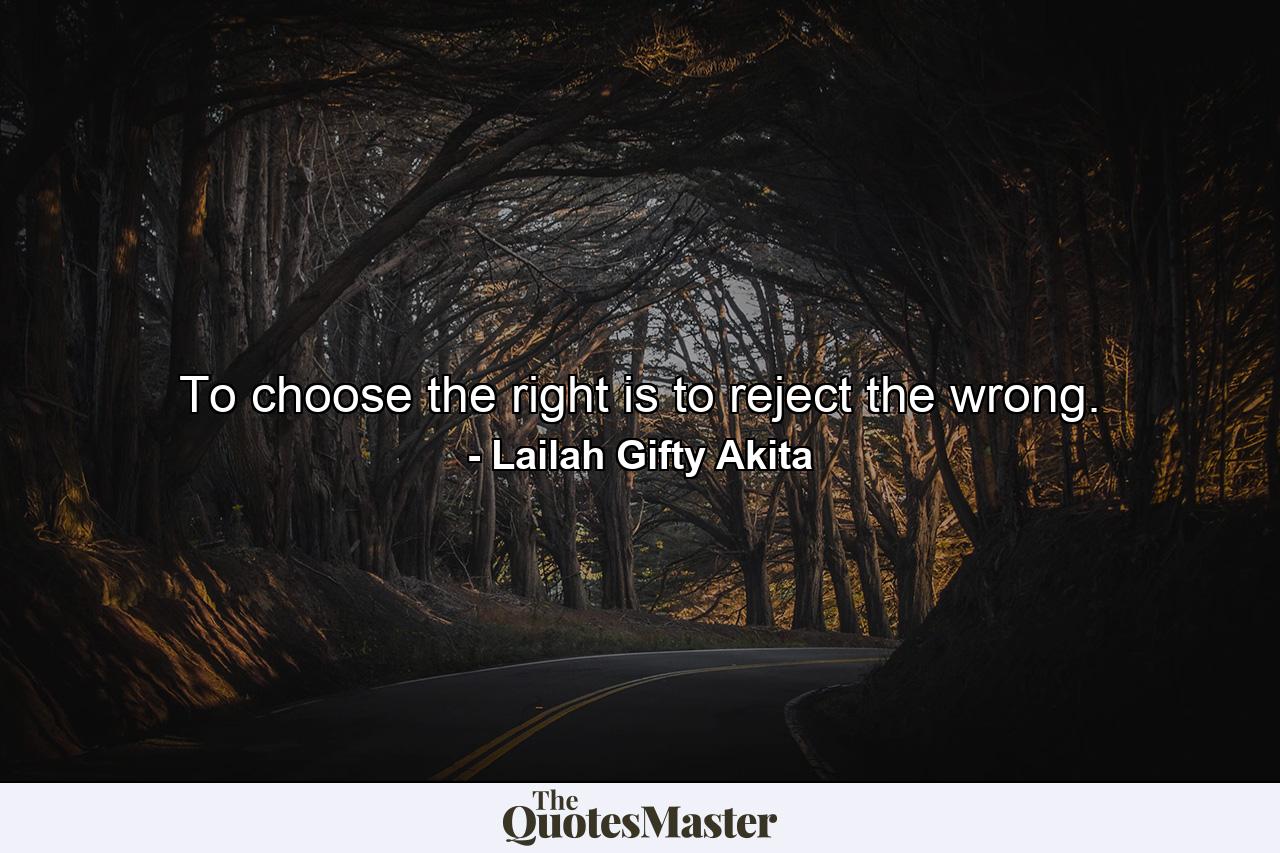 To choose the right is to reject the wrong.
- Lailah Gifty Akita

The QuotesMaster